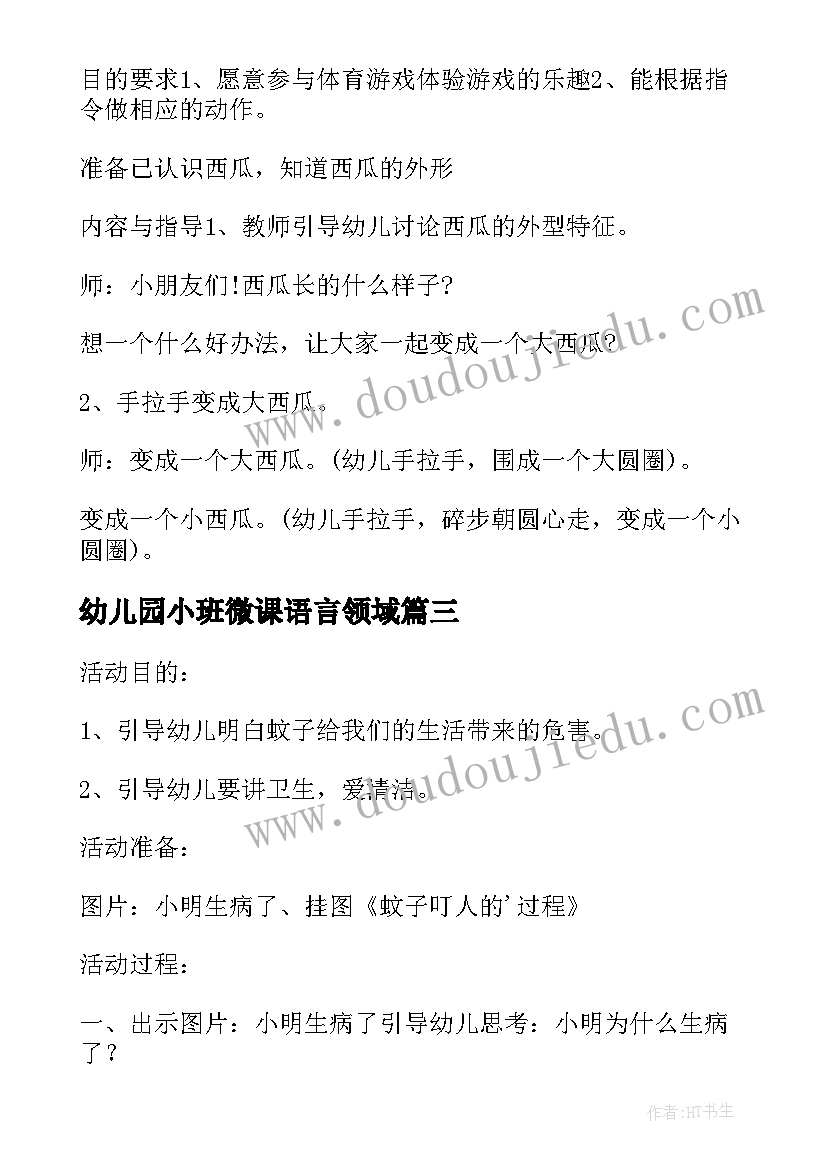 目的要求1、愿意参与体育游戏体验游戏的乐趣2、能根据指令做相应的动作。

准备已认识西瓜，知道西瓜的外形

内容与指导1、教师引导幼儿讨论西瓜的外型特征。

师：小朋友们!西瓜长的什么样子?

想一个什么好办法，让大家一起变成一个大西瓜?

2、手拉手变成大西瓜。

师：变成一个大西瓜。(幼儿手拉手，围成一个大圆圈)。

变成一个小西瓜。(幼儿手拉手，碎步朝圆心走，变成一个小圆圈)。

幼儿园小班微课语言领域篇三

活动目的：

1、引导幼儿明白蚊子给我们的生活带来的危害。

2、引导幼儿要讲卫生，爱清洁。

活动准备：

图片：小明生病了、挂图《蚊子叮人的'过程》

活动过程：

一、出示图片：小明生病了引导幼儿思考：小明为什么生病了？

www.doudoujiedu.com

www.doudoujiedu.com

作者:HT书生